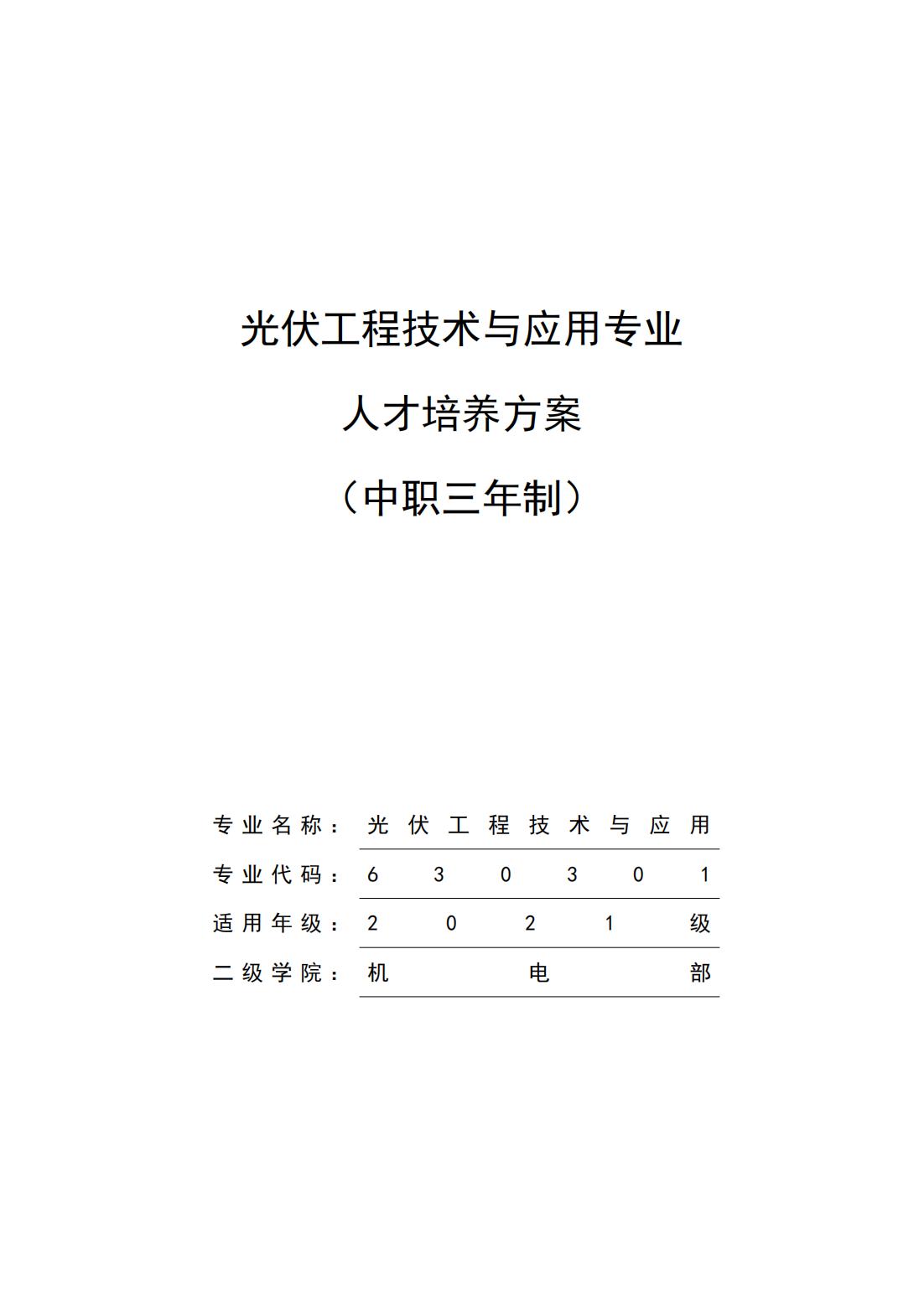 光伏工程技术与应用专业

人才培养方案

（中职三年制）

专业名称：光伏工程技术与应用

专业代码：630301

适用年级：2021级

二级学院：机电部